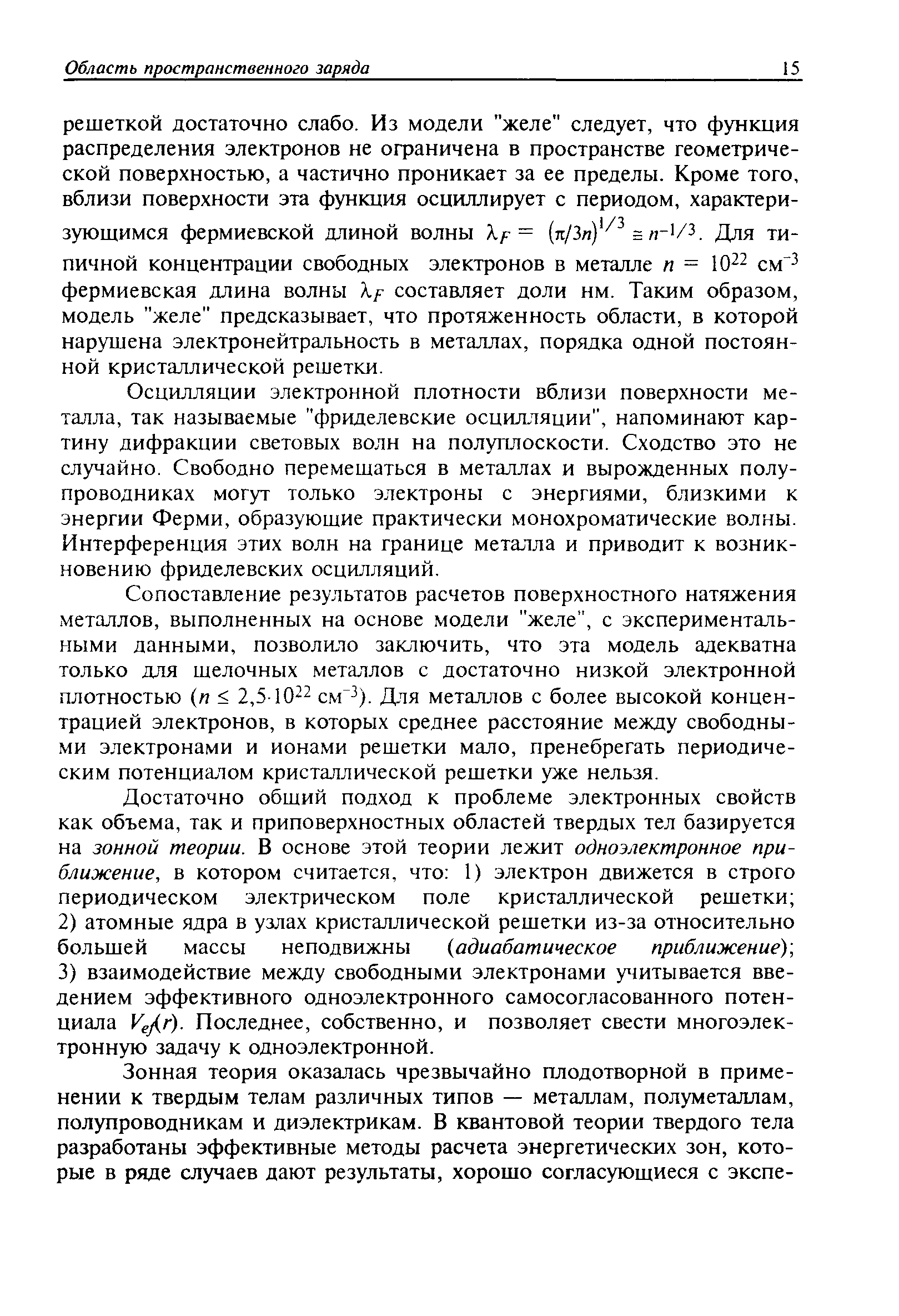 Область пространственного заряда 15

решеткой достаточно слабо. Из модели "желе" следует, что функция распределения электронов не ограничена в пространстве геометрической поверхностью, а частично проникает за ее пределы. Кроме того, вблизи поверхности эта функция осциллирует с периодом, характеризующимся фермиевской длиной волны $\lambda_F = (\pi/3n)^{1/3} \cong n^{-1/3}$. Для типичной концентрации свободных электронов в металле $n = 10^{22}$ см$^{-3}$ фермиевская длина волны $\lambda_F$ составляет доли нм. Таким образом, модель "желе" предсказывает, что протяженность области, в которой нарушена электронейтральность в металлах, порядка одной постоянной кристаллической решетки.

Осцилляции электронной плотности вблизи поверхности металла, так называемые "фриделевские осцилляции", напоминают картину дифракции световых волн на полуплоскости. Сходство это не случайно. Свободно перемещаться в металлах и вырожденных полупроводниках могут только электроны с энергиями, близкими к энергии Ферми, образующие практически монохроматические волны. Интерференция этих волн на границе металла и приводит к возникновению фриделевских осцилляций.

Сопоставление результатов расчетов поверхностного натяжения металлов, выполненных на основе модели "желе", с экспериментальными данными, позволило заключить, что эта модель адекватна только для щелочных металлов с достаточно низкой электронной плотностью ($n \leq 2{,}5 \cdot 10^{22}$ см$^{-3}$). Для металлов с более высокой концентрацией электронов, в которых среднее расстояние между свободными электронами и ионами решетки мало, пренебрегать периодическим потенциалом кристаллической решетки уже нельзя.

Достаточно общий подход к проблеме электронных свойств как объема, так и приповерхностных областей твердых тел базируется на зонной теории. В основе этой теории лежит одноэлектронное приближение, в котором считается, что: 1) электрон движется в строго периодическом электрическом поле кристаллической решетки; 2) атомные ядра в узлах кристаллической решетки из-за относительно большей массы неподвижны (адиабатическое приближение); 3) взаимодействие между свободными электронами учитывается введением эффективного одноэлектронного самосогласованного потенциала $V_{ef}(r)$. Последнее, собственно, и позволяет свести многоэлектронную задачу к одноэлектронной.

Зонная теория оказалась чрезвычайно плодотворной в применении к твердым телам различных типов — металлам, полуметаллам, полупроводникам и диэлектрикам. В квантовой теории твердого тела разработаны эффективные методы расчета энергетических зон, которые в ряде случаев дают результаты, хорошо согласующиеся с экспе-